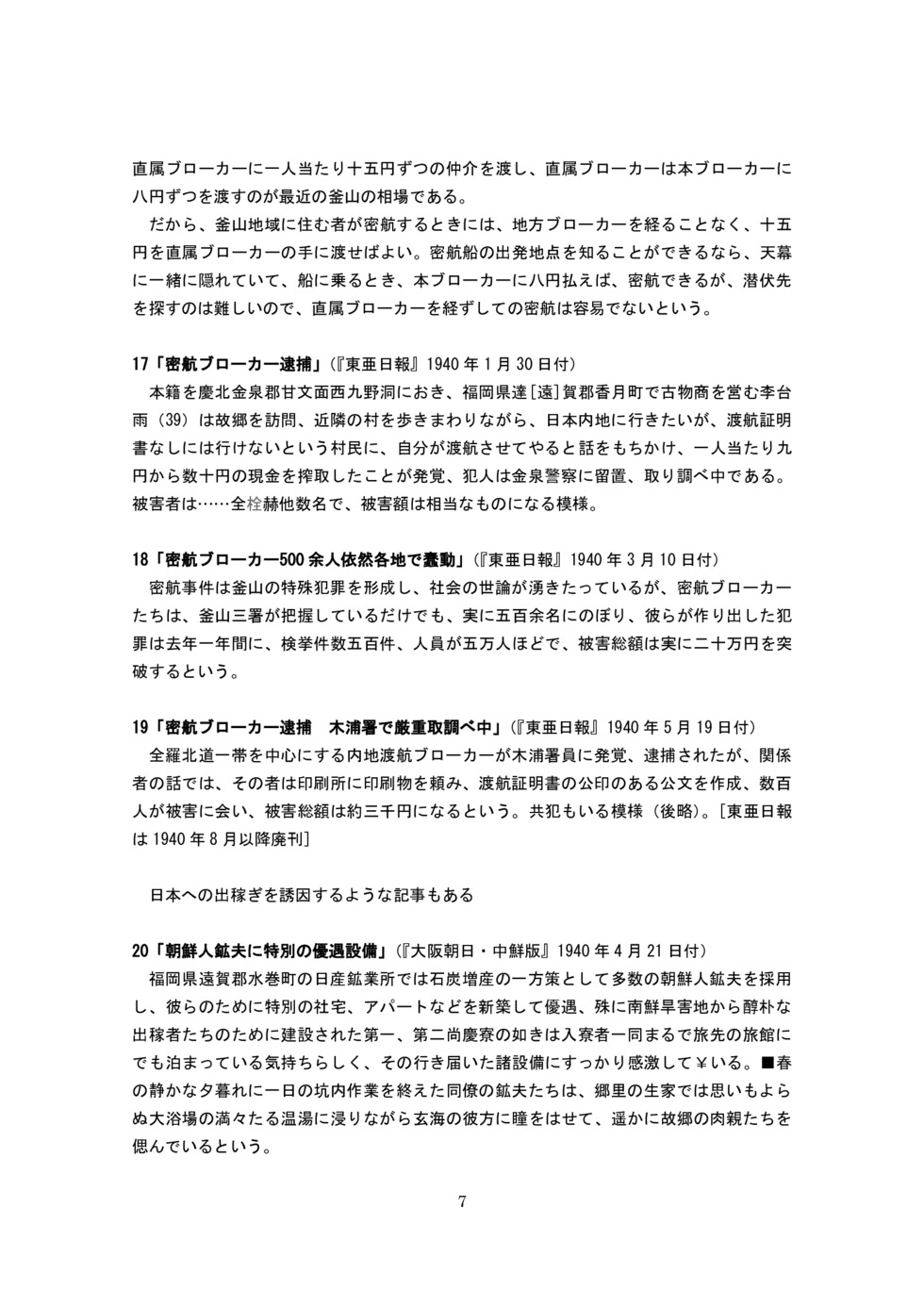 直属ブローカーに一人当たり十五円ずつの仲介を渡し、直属ブローカーは本ブローカーに八円ずつを渡すのが最近の釜山の相場である。

だから、釜山地域に住む者が密航するときには、地方ブローカーを経ることなく、十五円を直属ブローカーの手に渡せばよい。密航船の出発地点を知ることができるなら、天幕に一緒に隠れていて、船に乗るとき、本ブローカーに八円払えば、密航できるが、潜伏先を探すのは難しいので、直属ブローカーを経ずしての密航は容易でないという。

17「密航ブローカー逮捕」(『東亜日報』1940 年 1 月 30 日付)

本籍を慶北金泉郡甘文面西九野洞におき、福岡県達[遠]賀郡香月町で古物商を営む李台雨（39）は故郷を訪問、近隣の村を歩きまわりながら、日本内地に行きたいが、渡航証明書なしには行けないという村民に、自分が渡航させてやると話をもちかけ、一人当たり九円から数十円の現金を搾取したことが発覚、犯人は金泉警察に留置、取り調べ中である。被害者は……全栓赫他数名で、被害額は相当なものになる模様。

18「密航ブローカー500 余人依然各地で蠢動」(『東亜日報』1940 年 3 月 10 日付)

密航事件は釜山の特殊犯罪を形成し、社会の世論が湧きたっているが、密航ブローカーたちは、釜山三署が把握しているだけでも、実に五百余名にのぼり、彼らが作り出した犯罪は去年一年間に、検挙件数五百件、人員が五万人ほどで、被害総額は実に二十万円を突破するという。

19「密航ブローカー逮捕　木浦署で厳重取調べ中」(『東亜日報』1940 年 5 月 19 日付)

全羅北道一帯を中心にする内地渡航ブローカーが木浦署員に発覚、逮捕されたが、関係者の話では、その者は印刷所に印刷物を頼み、渡航証明書の公印のある公文を作成、数百人が被害に会い、被害総額は約三千円になるという。共犯もいる模様（後略）。[東亜日報は 1940 年 8 月以降廃刊]

日本への出稼ぎを誘因するような記事もある

20「朝鮮人鉱夫に特別の優遇設備」(『大阪朝日・中鮮版』1940 年 4 月 21 日付)

福岡県遠賀郡水巻町の日産鉱業所では石炭増産の一方策として多数の朝鮮人鉱夫を採用し、彼らのために特別の社宅、アパートなどを新築して優遇、殊に南鮮旱害地から醇朴な出稼者たちのために建設された第一、第二尚慶寮の如きは入寮者一同まるで旅先の旅館にでも泊まっている気持ちらしく、その行き届いた諸設備にすっかり感激して￥いる。■春の静かな夕暮れに一日の坑内作業を終えた同僚の鉱夫たちは、郷里の生家では思いもよらぬ大浴場の満々たる温湯に浸りながら玄海の彼方に瞳をはせて、遥かに故郷の肉親たちを偲んでいるという。

7